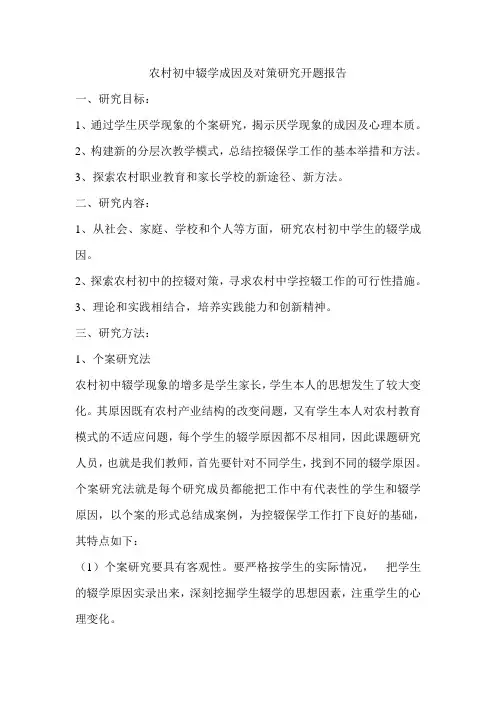 农村初中辍学成因及对策研究开题报告

一、研究目标：

1、通过学生厌学现象的个案研究，揭示厌学现象的成因及心理本质。

2、构建新的分层次教学模式，总结控辍保学工作的基本举措和方法。

3、探索农村职业教育和家长学校的新途径、新方法。

二、研究内容：

1、从社会、家庭、学校和个人等方面，研究农村初中学生的辍学成因。

2、探索农村初中的控辍对策，寻求农村中学控辍工作的可行性措施。

3、理论和实践相结合，培养实践能力和创新精神。

三、研究方法：

1、个案研究法

农村初中辍学现象的增多是学生家长，学生本人的思想发生了较大变化。其原因既有农村产业结构的改变问题，又有学生本人对农村教育模式的不适应问题，每个学生的辍学原因都不尽相同，因此课题研究人员，也就是我们教师，首先要针对不同学生，找到不同的辍学原因。个案研究法就是每个研究成员都能把工作中有代表性的学生和辍学原因，以个案的形式总结成案例，为控辍保学工作打下良好的基础，其特点如下：

（1）个案研究要具有客观性。要严格按学生的实际情况，　把学生的辍学原因实录出来，深刻挖掘学生辍学的思想因素，注重学生的心理变化。